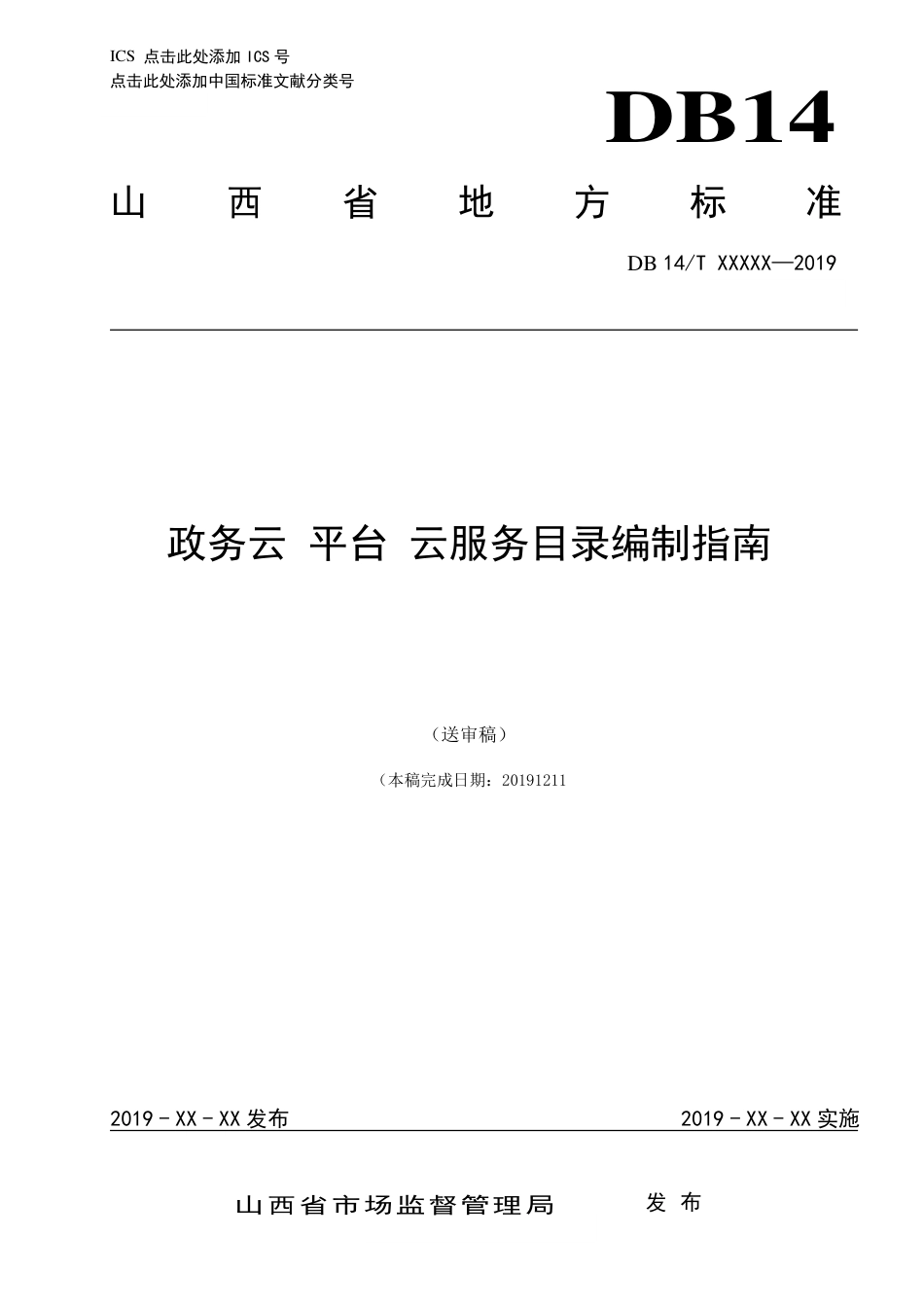 ICS 点击此处添加 ICS 号
点击此处添加中国标准文献分类号

DB14

山 西 省 地 方 标 准

DB 14/T XXXXX—2019

政务云 平台 云服务目录编制指南

（送审稿）

（本稿完成日期：20191211

2019 - XX - XX 发布

2019 - XX - XX 实施

山西省市场监督管理局 发 布